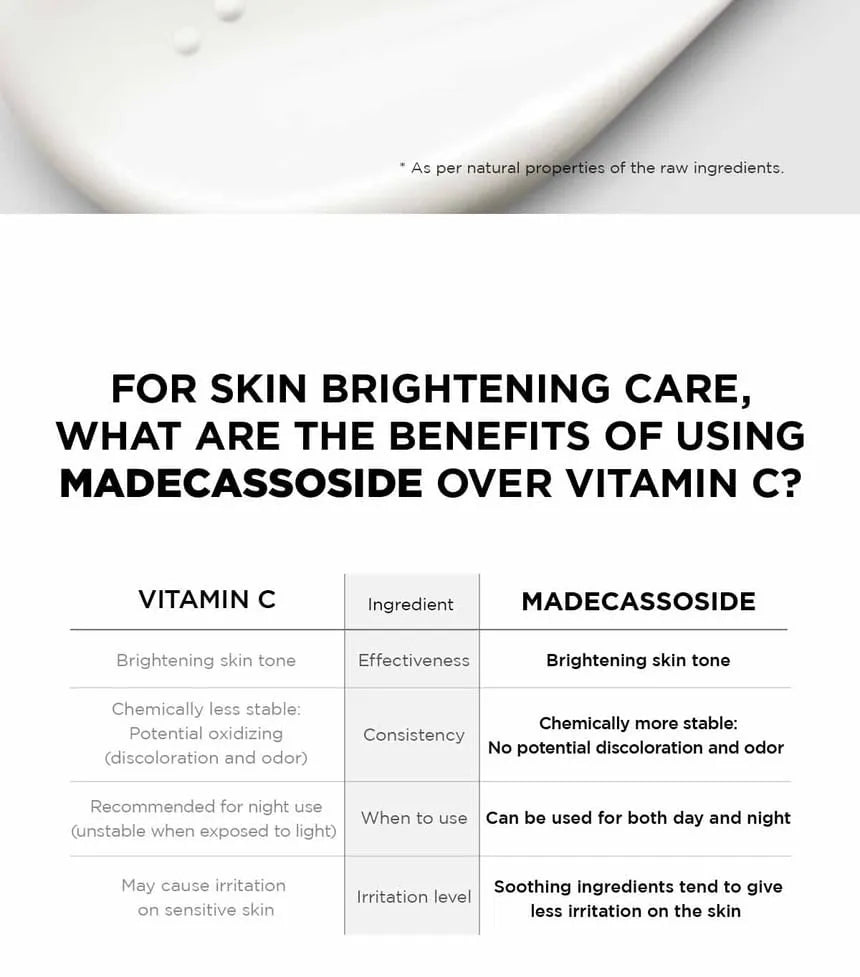 * As per natural properties of the raw ingredients.

FOR SKIN BRIGHTENING CARE, WHAT ARE THE BENEFITS OF USING MADECASSOSIDE OVER VITAMIN C?

| VITAMIN C | Ingredient | MADECASSOSIDE |
|---|---|---|
| Brightening skin tone | Effectiveness | Brightening skin tone |
| Chemically less stable: Potential oxidizing (discoloration and odor) | Consistency | Chemically more stable: No potential discoloration and odor |
| Recommended for night use (unstable when exposed to light) | When to use | Can be used for both day and night |
| May cause irritation on sensitive skin | Irritation level | Soothing ingredients tend to give less irritation on the skin |